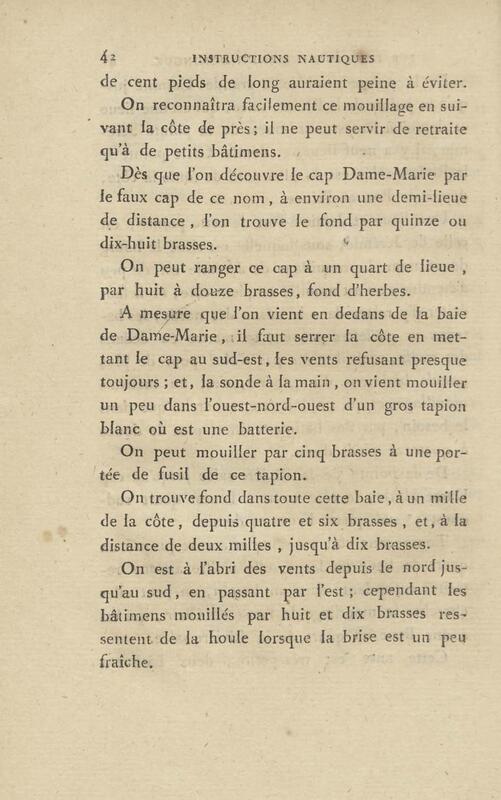 42 INSTRUCTIONS NAUTIQUES

de cent pieds de long auraient peine à éviter.

On reconnaîtra facilement ce mouillage en suivant la côte de près; il ne peut servir de retraite qu'à de petits bâtimens.

Dès que l'on découvre le cap Dame-Marie par le faux cap de ce nom, à environ une demi-lieue de distance, l'on trouve le fond par quinze ou dix-huit brasses.

On peut ranger ce cap à un quart de lieue, par huit à douze brasses, fond d'herbes.

A mesure que l'on vient en dedans de la baie de Dame-Marie, il faut serrer la côte en mettant le cap au sud-est, les vents refusant presque toujours; et, la sonde à la main, on vient mouiller un peu dans l'ouest-nord-ouest d'un gros tapion blanc où est une batterie.

On peut mouiller par cinq brasses à une portée de fusil de ce tapion.

On trouve fond dans toute cette baie, à un mille de la côte, depuis quatre et six brasses, et, à la distance de deux milles, jusqu'à dix brasses.

On est à l'abri des vents depuis le nord jusqu'au sud, en passant par l'est; cependant les bâtimens mouillés par huit et dix brasses ressentent de la houle lorsque la brise est un peu fraîche.